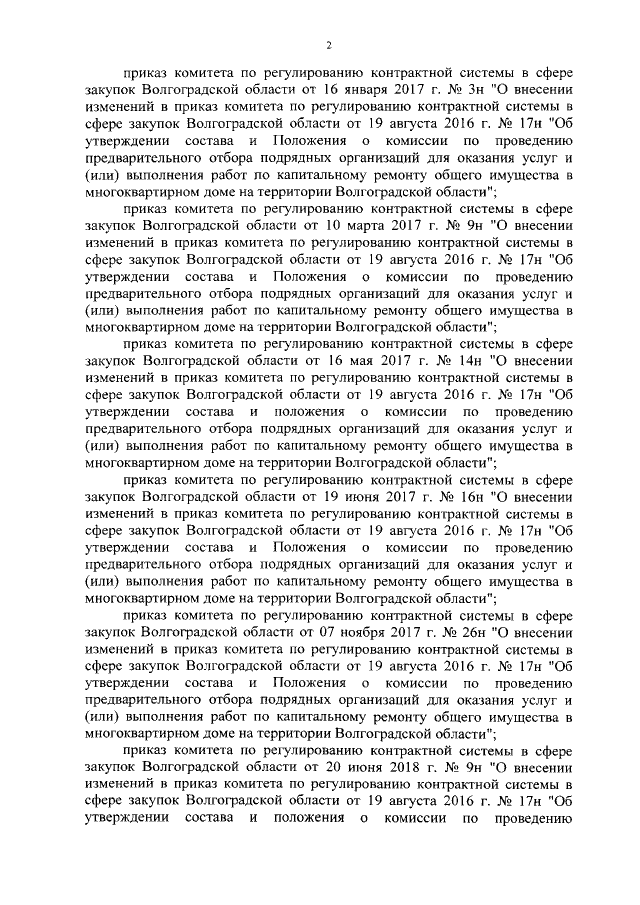 2

приказ комитета по регулированию контрактной системы в сфере закупок Волгоградской области от 16 января 2017 г. № 3н "О внесении изменений в приказ комитета по регулированию контрактной системы в сфере закупок Волгоградской области от 19 августа 2016 г. № 17н "Об утверждении состава и Положения о комиссии по проведению предварительного отбора подрядных организаций для оказания услуг и (или) выполнения работ по капитальному ремонту общего имущества в многоквартирном доме на территории Волгоградской области";

приказ комитета по регулированию контрактной системы в сфере закупок Волгоградской области от 10 марта 2017 г. № 9н "О внесении изменений в приказ комитета по регулированию контрактной системы в сфере закупок Волгоградской области от 19 августа 2016 г. № 17н "Об утверждении состава и Положения о комиссии по проведению предварительного отбора подрядных организаций для оказания услуг и (или) выполнения работ по капитальному ремонту общего имущества в многоквартирном доме на территории Волгоградской области";

приказ комитета по регулированию контрактной системы в сфере закупок Волгоградской области от 16 мая 2017 г. № 14н "О внесении изменений в приказ комитета по регулированию контрактной системы в сфере закупок Волгоградской области от 19 августа 2016 г. № 17н "Об утверждении состава и положения о комиссии по проведению предварительного отбора подрядных организаций для оказания услуг и (или) выполнения работ по капитальному ремонту общего имущества в многоквартирном доме на территории Волгоградской области";

приказ комитета по регулированию контрактной системы в сфере закупок Волгоградской области от 19 июня 2017 г. № 16н "О внесении изменений в приказ комитета по регулированию контрактной системы в сфере закупок Волгоградской области от 19 августа 2016 г. № 17н "Об утверждении состава и Положения о комиссии по проведению предварительного отбора подрядных организаций для оказания услуг и (или) выполнения работ по капитальному ремонту общего имущества в многоквартирном доме на территории Волгоградской области";

приказ комитета по регулированию контрактной системы в сфере закупок Волгоградской области от 07 ноября 2017 г. № 26н "О внесении изменений в приказ комитета по регулированию контрактной системы в сфере закупок Волгоградской области от 19 августа 2016 г. № 17н "Об утверждении состава и Положения о комиссии по проведению предварительного отбора подрядных организаций для оказания услуг и (или) выполнения работ по капитальному ремонту общего имущества в многоквартирном доме на территории Волгоградской области";

приказ комитета по регулированию контрактной системы в сфере закупок Волгоградской области от 20 июня 2018 г. № 9н "О внесении изменений в приказ комитета по регулированию контрактной системы в сфере закупок Волгоградской области от 19 августа 2016 г. № 17н "Об утверждении состава и положения о комиссии по проведению